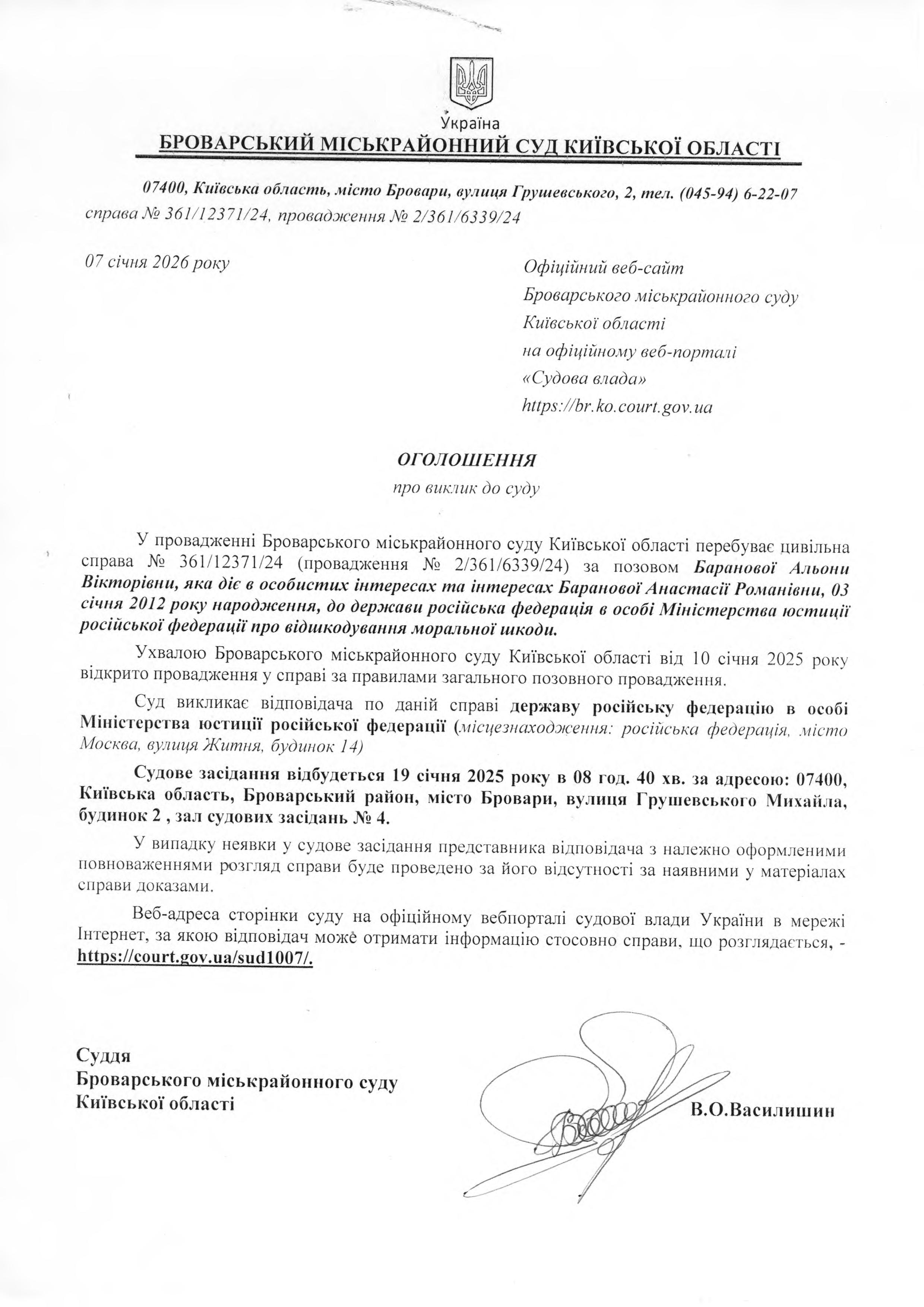 Україна
БРОВАРСЬКИЙ МІСЬКРАЙОННИЙ СУД КИЇВСЬКОЇ ОБЛАСТІ

07400, Київська область, місто Бровари, вулиця Грушевського, 2, тел. (045-94) 6-22-07
справа № 361/12371/24, провадження № 2/361/6339/24

07 січня 2026 року

Офіційний веб-сайт
Броварського міськрайонного суду
Київської області
на офіційному веб-порталі
«Судова влада»
https://br.ko.court.gov.ua

ОГОЛОШЕННЯ
про виклик до суду

У провадженні Броварського міськрайонного суду Київської області перебуває цивільна справа № 361/12371/24 (провадження № 2/361/6339/24) за позовом Баранової Альони Вікторівни, яка діє в особистих інтересах та інтересах Баранової Анастасії Романівни, 03 січня 2012 року народження, до держави російська федерація в особі Міністерства юстиції російської федерації про відшкодування моральної шкоди.

Ухвалою Броварського міськрайонного суду Київської області від 10 січня 2025 року відкрито провадження у справі за правилами загального позовного провадження.

Суд викликає відповідача по даній справі державу російську федерацію в особі Міністерства юстиції російської федерації (місцезнаходження: російська федерація, місто Москва, вулиця Житня, будинок 14)

Судове засідання відбудеться 19 січня 2025 року в 08 год. 40 хв. за адресою: 07400, Київська область, Броварський район, місто Бровари, вулиця Грушевського Михайла, будинок 2 , зал судових засідань № 4.

У випадку неявки у судове засідання представника відповідача з належно оформленими повноваженнями розгляд справи буде проведено за його відсутності за наявними у матеріалах справи доказами.

Веб-адреса сторінки суду на офіційному вебпорталі судової влади України в мережі Інтернет, за якою відповідач може отримати інформацію стосовно справи, що розглядається, - https://court.gov.ua/sud1007/.

Суддя
Броварського міськрайонного суду
Київської області

В.О.Василишин